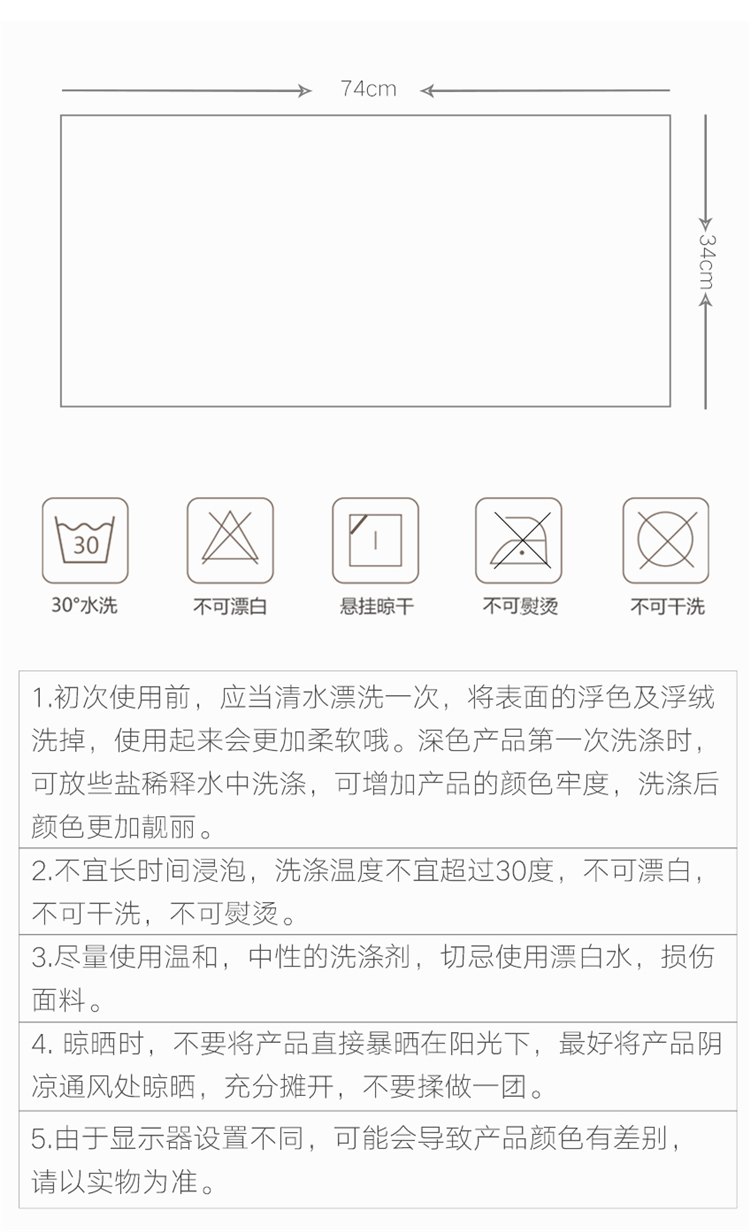 74cm

34cm

30

30°水洗

不可漂白

悬挂晾干

不可熨烫

不可干洗

1.初次使用前，应当清水漂洗一次，将表面的浮色及浮绒洗掉，使用起来会更加柔软哦。深色产品第一次洗涤时，可放些盐稀释水中洗涤，可增加产品的颜色牢度，洗涤后颜色更加靓丽。

2.不宜长时间浸泡，洗涤温度不宜超过30度，不可漂白，不可干洗，不可熨烫。

3.尽量使用温和，中性的洗涤剂，切忌使用漂白水，损伤面料。

4. 晾晒时，不要将产品直接暴晒在阳光下，最好将产品阴凉通风处晾晒，充分摊开，不要揉做一团。

5.由于显示器设置不同，可能会导致产品颜色有差别，请以实物为准。